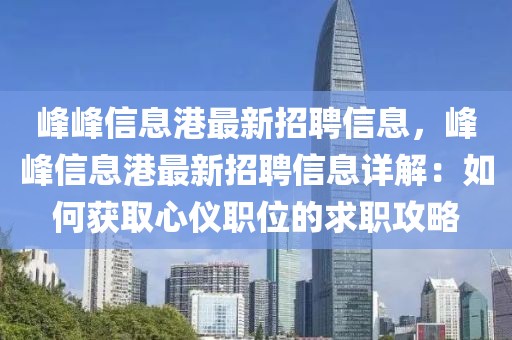 峰峰信息港最新招聘信息，峰峰信息港最新招聘信息详解：如何获取心仪职位的求职攻略